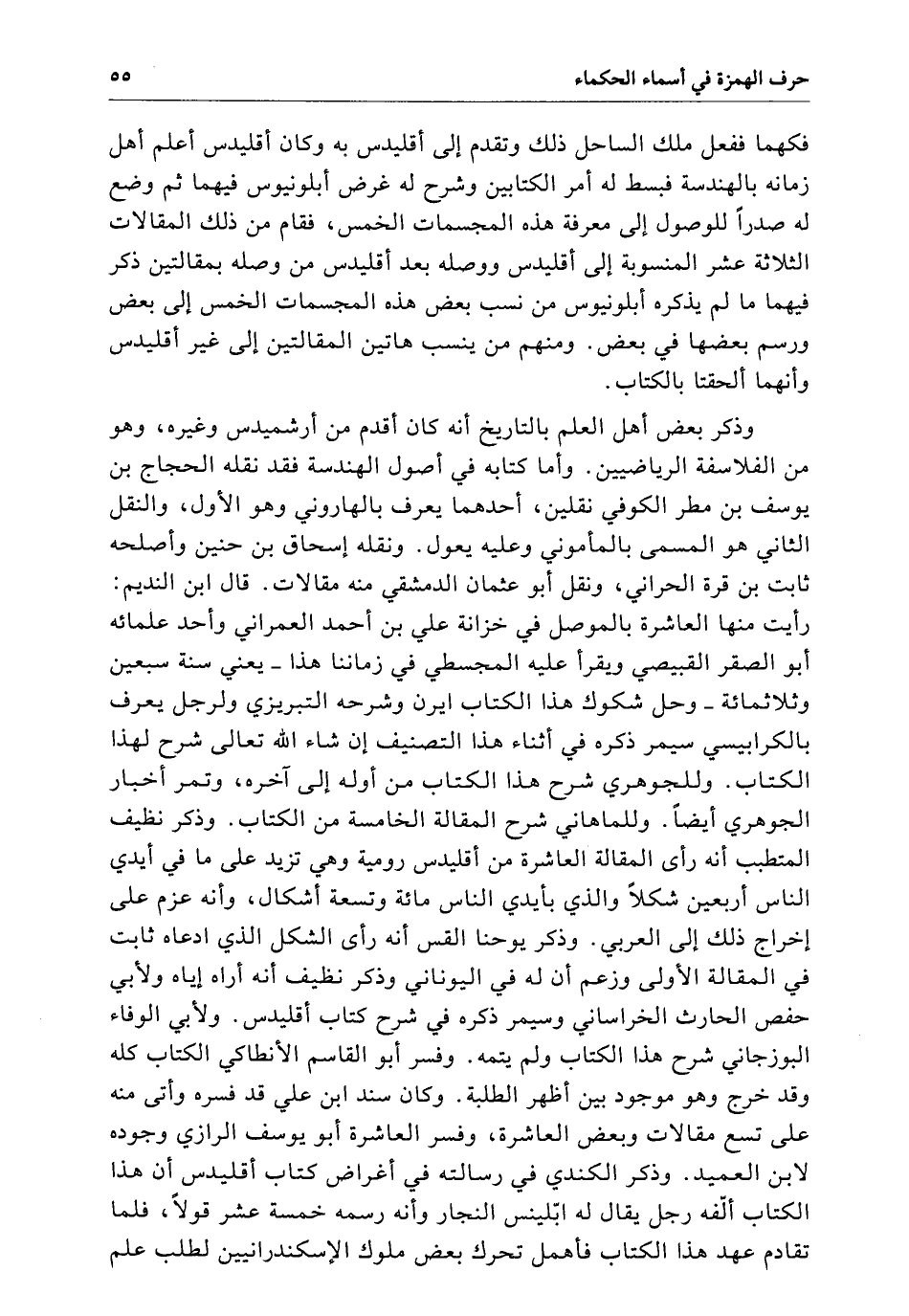 حرف الهمزة في أسماء الحكماء ٥٥

فكهما ففعل ملك الساحل ذلك وتقدم إلى أقليدس به وكان أقليدس أعلم أهل زمانه بالهندسة فبسط له أمر الكتابين وشرح له غرض أبلونيوس فيهما ثم وضع له صدراً للوصول إلى معرفة هذه المجسمات الخمس، فقام من ذلك المقالات الثلاثة عشر المنسوبة إلى أقليدس ووصله بعد أقليدس من وصله بمقالتين ذكر فيهما ما لم يذكره أبلونيوس من نسب بعض هذه المجسمات الخمس إلى بعض ورسم بعضها في بعض. ومنهم من ينسب هاتين المقالتين إلى غير أقليدس وأنهما ألحقتا بالكتاب.

وذكر بعض أهل العلم بالتاريخ أنه كان أقدم من أرشميدس وغيره، وهو من الفلاسفة الرياضيين. وأما كتابه في أصول الهندسة فقد نقله الحجاج بن يوسف بن مطر الكوفي نقلين، أحدهما يعرف بالهاروني وهو الأول، والنقل الثاني هو المسمى بالمأموني وعليه يعول. ونقله إسحاق بن حنين وأصلحه ثابت بن قرة الحراني، ونقل أبو عثمان الدمشقي منه مقالات. قال ابن النديم: رأيت منها العاشرة بالموصل في خزانة علي بن أحمد العمراني وأحد علمائه أبو الصقر القبيصي ويقرأ عليه المجسطي في زماننا هذا ـ يعني سنة سبعين وثلاثمائة ـ وحل شكوك هذا الكتاب ايرن وشرحه التبريزي ولرجل يعرف بالكرابيسي سيمر ذكره في أثناء هذا التصنيف إن شاء الله تعالى شرح لهذا الكتاب. وللجوهري شرح هذا الكتاب من أوله إلى آخره، وتمر أخبار الجوهري أيضاً. وللماهاني شرح المقالة الخامسة من الكتاب. وذكر نظيف المتطبب أنه رأى المقالة العاشرة من أقليدس رومية وهي تزيد على ما في أيدي الناس أربعين شكلاً والذي بأيدي الناس مائة وتسعة أشكال، وأنه عزم على إخراج ذلك إلى العربي. وذكر يوحنا القس أنه رأى الشكل الذي ادعاه ثابت في المقالة الأولى وزعم أن له في اليوناني وذكر نظيف أنه أراه إياه ولأبي حفص الحارث الخراساني وسيمر ذكره في شرح كتاب أقليدس. ولأبي الوفاء البوزجاني شرح هذا الكتاب ولم يتمه. وفسر أبو القاسم الأنطاكي الكتاب كله وقد خرج وهو موجود بين أظهر الطلبة. وكان سند ابن علي قد فسره وأتى منه على تسع مقالات وبعض العاشرة، وفسر العاشرة أبو يوسف الرازي وجوده لابن العميد. وذكر الكندي في رسالته في أغراض كتاب أقليدس أن هذا الكتاب ألّفه رجل يقال له ابّلينس النجار وأنه رسمه خمسة عشر قولاً، فلما تقادم عهد هذا الكتاب فأهمل تحرك بعض ملوك الإسكندرانيين لطلب علم